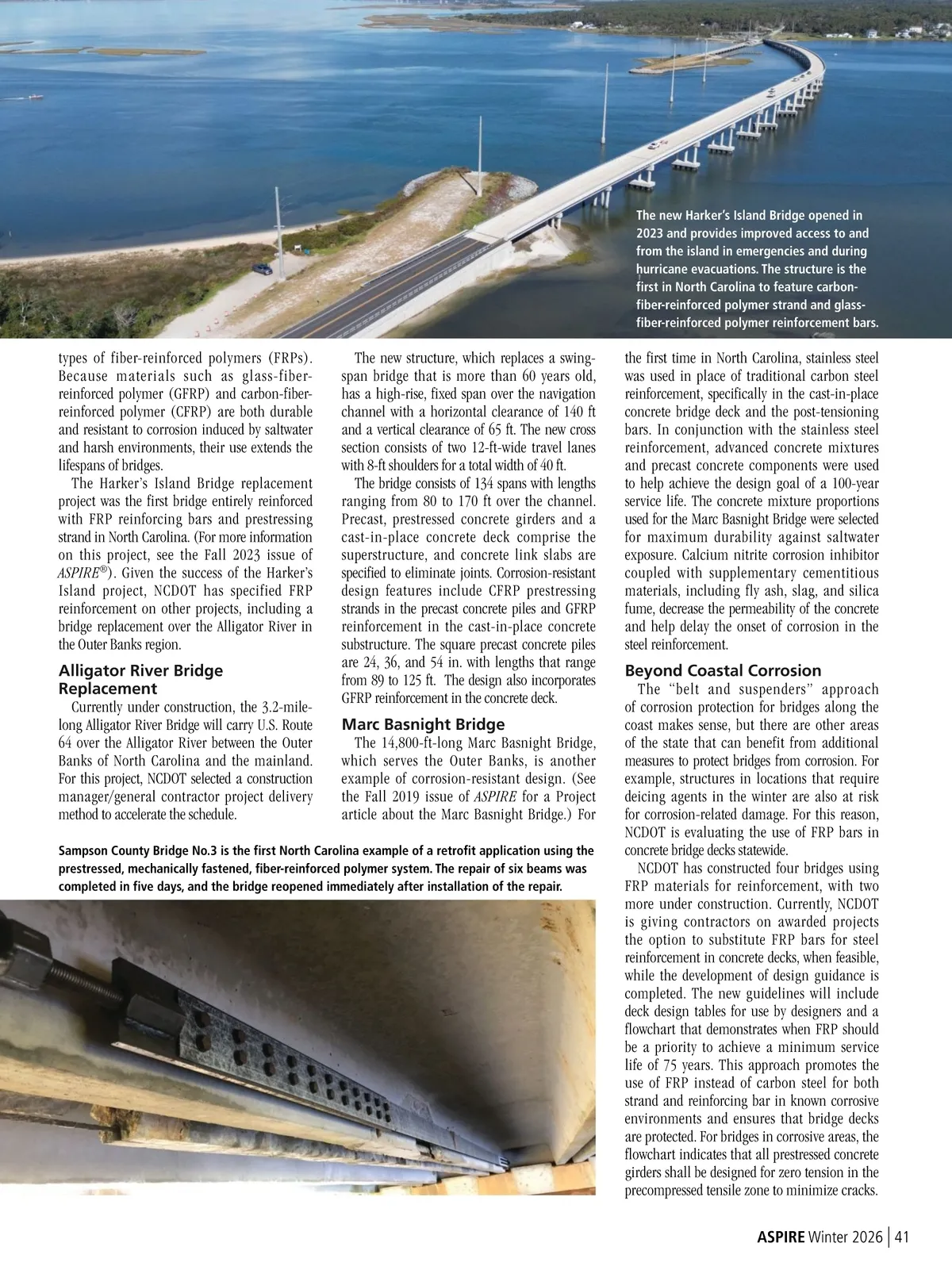 The new Harker's Island Bridge opened in 2023 and provides improved access to and from the island in emergencies and during hurricane evacuations. The structure is the first in North Carolina to feature carbon-fiber-reinforced polymer strand and glass-fiber-reinforced polymer reinforcement bars.

types of fiber-reinforced polymers (FRPs). Because materials such as glass-fiber-reinforced polymer (GFRP) and carbon-fiber-reinforced polymer (CFRP) are both durable and resistant to corrosion induced by saltwater and harsh environments, their use extends the lifespans of bridges.

The Harker's Island Bridge replacement project was the first bridge entirely reinforced with FRP reinforcing bars and prestressing strand in North Carolina. (For more information on this project, see the Fall 2023 issue of ASPIRE®). Given the success of the Harker's Island project, NCDOT has specified FRP reinforcement on other projects, including a bridge replacement over the Alligator River in the Outer Banks region.

Alligator River Bridge Replacement

Currently under construction, the 3.2-mile-long Alligator River Bridge will carry U.S. Route 64 over the Alligator River between the Outer Banks of North Carolina and the mainland. For this project, NCDOT selected a construction manager/general contractor project delivery method to accelerate the schedule.

The new structure, which replaces a swing-span bridge that is more than 60 years old, has a high-rise, fixed span over the navigation channel with a horizontal clearance of 140 ft and a vertical clearance of 65 ft. The new cross section consists of two 12-ft-wide travel lanes with 8-ft shoulders for a total width of 40 ft.

The bridge consists of 134 spans with lengths ranging from 80 to 170 ft over the channel. Precast, prestressed concrete girders and a cast-in-place concrete deck comprise the superstructure, and concrete link slabs are specified to eliminate joints. Corrosion-resistant design features include CFRP prestressing strands in the precast concrete piles and GFRP reinforcement in the cast-in-place concrete substructure. The square precast concrete piles are 24, 36, and 54 in. with lengths that range from 89 to 125 ft. The design also incorporates GFRP reinforcement in the concrete deck.

Marc Basnight Bridge

The 14,800-ft-long Marc Basnight Bridge, which serves the Outer Banks, is another example of corrosion-resistant design. (See the Fall 2019 issue of ASPIRE for a Project article about the Marc Basnight Bridge.) For the first time in North Carolina, stainless steel was used in place of traditional carbon steel reinforcement, specifically in the cast-in-place concrete bridge deck and the post-tensioning bars. In conjunction with the stainless steel reinforcement, advanced concrete mixtures and precast concrete components were used to help achieve the design goal of a 100-year service life. The concrete mixture proportions used for the Marc Basnight Bridge were selected for maximum durability against saltwater exposure. Calcium nitrite corrosion inhibitor coupled with supplementary cementitious materials, including fly ash, slag, and silica fume, decrease the permeability of the concrete and help delay the onset of corrosion in the steel reinforcement.

Beyond Coastal Corrosion

The "belt and suspenders" approach of corrosion protection for bridges along the coast makes sense, but there are other areas of the state that can benefit from additional measures to protect bridges from corrosion. For example, structures in locations that require deicing agents in the winter are also at risk for corrosion-related damage. For this reason, NCDOT is evaluating the use of FRP bars in concrete bridge decks statewide.

NCDOT has constructed four bridges using FRP materials for reinforcement, with two more under construction. Currently, NCDOT is giving contractors on awarded projects the option to substitute FRP bars for steel reinforcement in concrete decks, when feasible, while the development of design guidance is completed. The new guidelines will include deck design tables for use by designers and a flowchart that demonstrates when FRP should be a priority to achieve a minimum service life of 75 years. This approach promotes the use of FRP instead of carbon steel for both strand and reinforcing bar in known corrosive environments and ensures that bridge decks are protected. For bridges in corrosive areas, the flowchart indicates that all prestressed concrete girders shall be designed for zero tension in the precompressed tensile zone to minimize cracks.

Sampson County Bridge No.3 is the first North Carolina example of a retrofit application using the prestressed, mechanically fastened, fiber-reinforced polymer system. The repair of six beams was completed in five days, and the bridge reopened immediately after installation of the repair.

ASPIRE Winter 2026 | 41